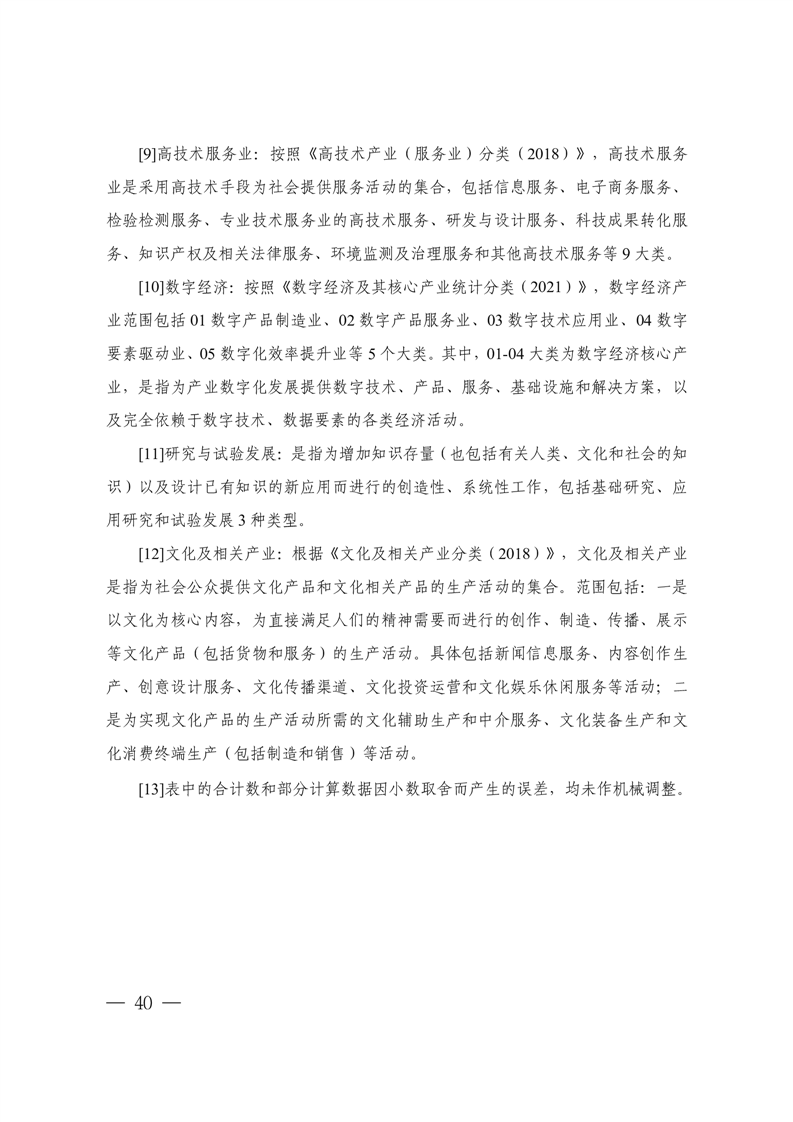 [9]高技术服务业：按照《高技术产业（服务业）分类（2018）》，高技术服务业是采用高技术手段为社会提供服务活动的集合，包括信息服务、电子商务服务、检验检测服务、专业技术服务业的高技术服务、研发与设计服务、科技成果转化服务、知识产权及相关法律服务、环境监测及治理服务和其他高技术服务等9大类。

[10]数字经济：按照《数字经济及其核心产业统计分类（2021）》，数字经济产业范围包括01数字产品制造业、02数字产品服务业、03数字技术应用业、04数字要素驱动业、05数字化效率提升业等5个大类。其中，01-04大类为数字经济核心产业，是指为产业数字化发展提供数字技术、产品、服务、基础设施和解决方案，以及完全依赖于数字技术、数据要素的各类经济活动。

[11]研究与试验发展：是指为增加知识存量（也包括有关人类、文化和社会的知识）以及设计已有知识的新应用而进行的创造性、系统性工作，包括基础研究、应用研究和试验发展3种类型。

[12]文化及相关产业：根据《文化及相关产业分类（2018）》，文化及相关产业是指为社会公众提供文化产品和文化相关产品的生产活动的集合。范围包括：一是以文化为核心内容，为直接满足人们的精神需要而进行的创作、制造、传播、展示等文化产品（包括货物和服务）的生产活动。具体包括新闻信息服务、内容创作生产、创意设计服务、文化传播渠道、文化投资运营和文化娱乐休闲服务等活动；二是为实现文化产品的生产活动所需的文化辅助生产和中介服务、文化装备生产和文化消费终端生产（包括制造和销售）等活动。

[13]表中的合计数和部分计算数据因小数取舍而产生的误差，均未作机械调整。

— 40 —